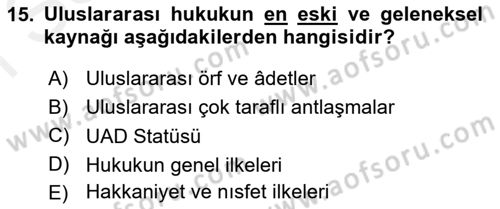 15. Uluslararası hukukun en eski ve geleneksel kaynağı aşağıdakilerden hangisidir?

A) Uluslararası örf ve âdetler
B) Uluslararası çok taraflı antlaşmalar
C) UAD Statüsü
D) Hukukun genel ilkeleri
E) Hakkaniyet ve nısfet ilkeleri

www.aofsoru.com